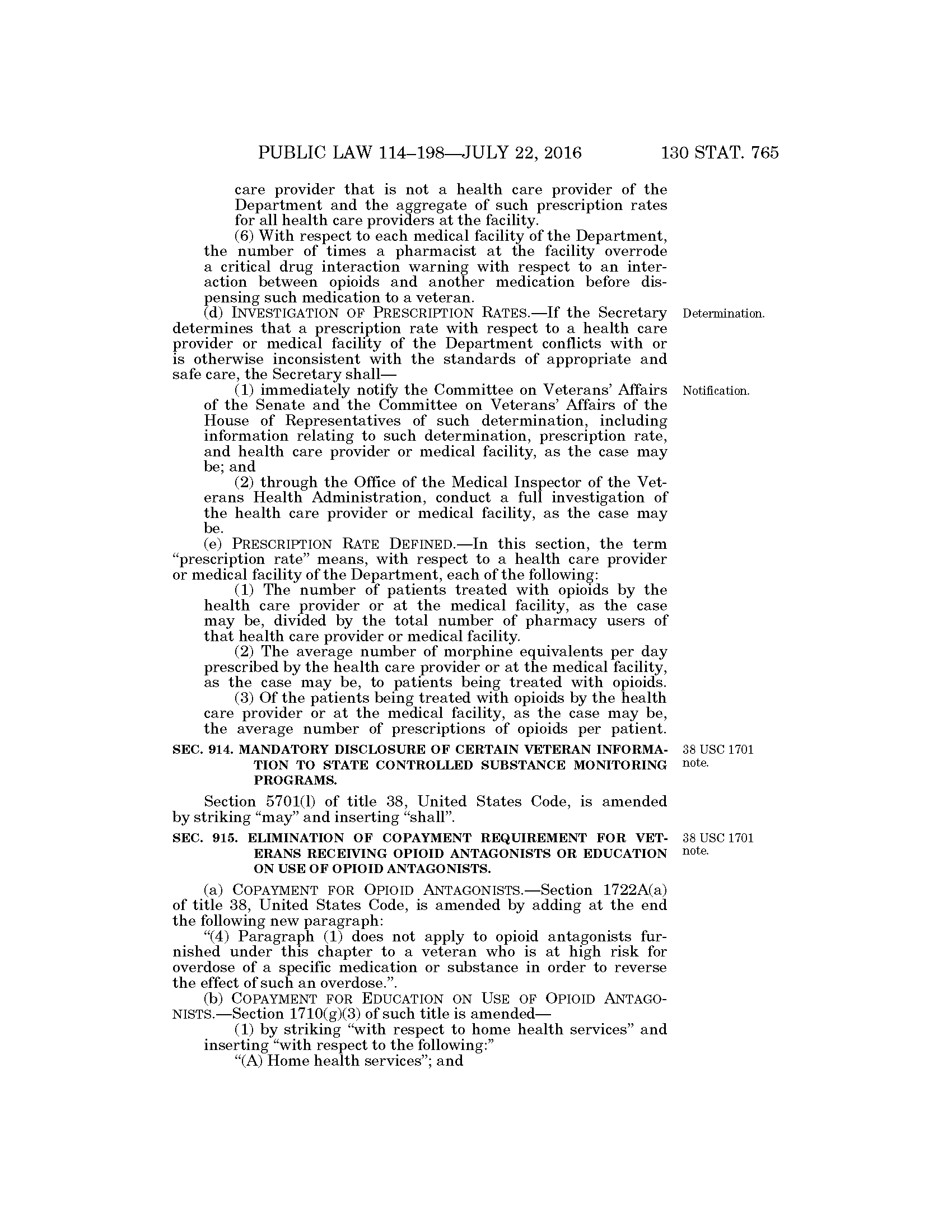 PUBLIC LAW 114–198—JULY 22, 2016 130 STAT. 765

care provider that is not a health care provider of the Department and the aggregate of such prescription rates for all health care providers at the facility.

(6) With respect to each medical facility of the Department, the number of times a pharmacist at the facility overrode a critical drug interaction warning with respect to an interaction between opioids and another medication before dispensing such medication to a veteran.

(d) INVESTIGATION OF PRESCRIPTION RATES.—If the Secretary determines that a prescription rate with respect to a health care provider or medical facility of the Department conflicts with or is otherwise inconsistent with the standards of appropriate and safe care, the Secretary shall—

Determination.

(1) immediately notify the Committee on Veterans' Affairs of the Senate and the Committee on Veterans' Affairs of the House of Representatives of such determination, including information relating to such determination, prescription rate, and health care provider or medical facility, as the case may be; and

Notification.

(2) through the Office of the Medical Inspector of the Veterans Health Administration, conduct a full investigation of the health care provider or medical facility, as the case may be.

(e) PRESCRIPTION RATE DEFINED.—In this section, the term "prescription rate" means, with respect to a health care provider or medical facility of the Department, each of the following:

(1) The number of patients treated with opioids by the health care provider or at the medical facility, as the case may be, divided by the total number of pharmacy users of that health care provider or medical facility.

(2) The average number of morphine equivalents per day prescribed by the health care provider or at the medical facility, as the case may be, to patients being treated with opioids.

(3) Of the patients being treated with opioids by the health care provider or at the medical facility, as the case may be, the average number of prescriptions of opioids per patient.

SEC. 914. MANDATORY DISCLOSURE OF CERTAIN VETERAN INFORMATION TO STATE CONTROLLED SUBSTANCE MONITORING PROGRAMS.

38 USC 1701 note.

Section 5701(l) of title 38, United States Code, is amended by striking "may" and inserting "shall".

SEC. 915. ELIMINATION OF COPAYMENT REQUIREMENT FOR VETERANS RECEIVING OPIOID ANTAGONISTS OR EDUCATION ON USE OF OPIOID ANTAGONISTS.

38 USC 1701 note.

(a) COPAYMENT FOR OPIOID ANTAGONISTS.—Section 1722A(a) of title 38, United States Code, is amended by adding at the end the following new paragraph:

"(4) Paragraph (1) does not apply to opioid antagonists furnished under this chapter to a veteran who is at high risk for overdose of a specific medication or substance in order to reverse the effect of such an overdose.".

(b) COPAYMENT FOR EDUCATION ON USE OF OPIOID ANTAGONISTS.—Section 1710(g)(3) of such title is amended—

(1) by striking "with respect to home health services" and inserting "with respect to the following:"

"(A) Home health services"; and